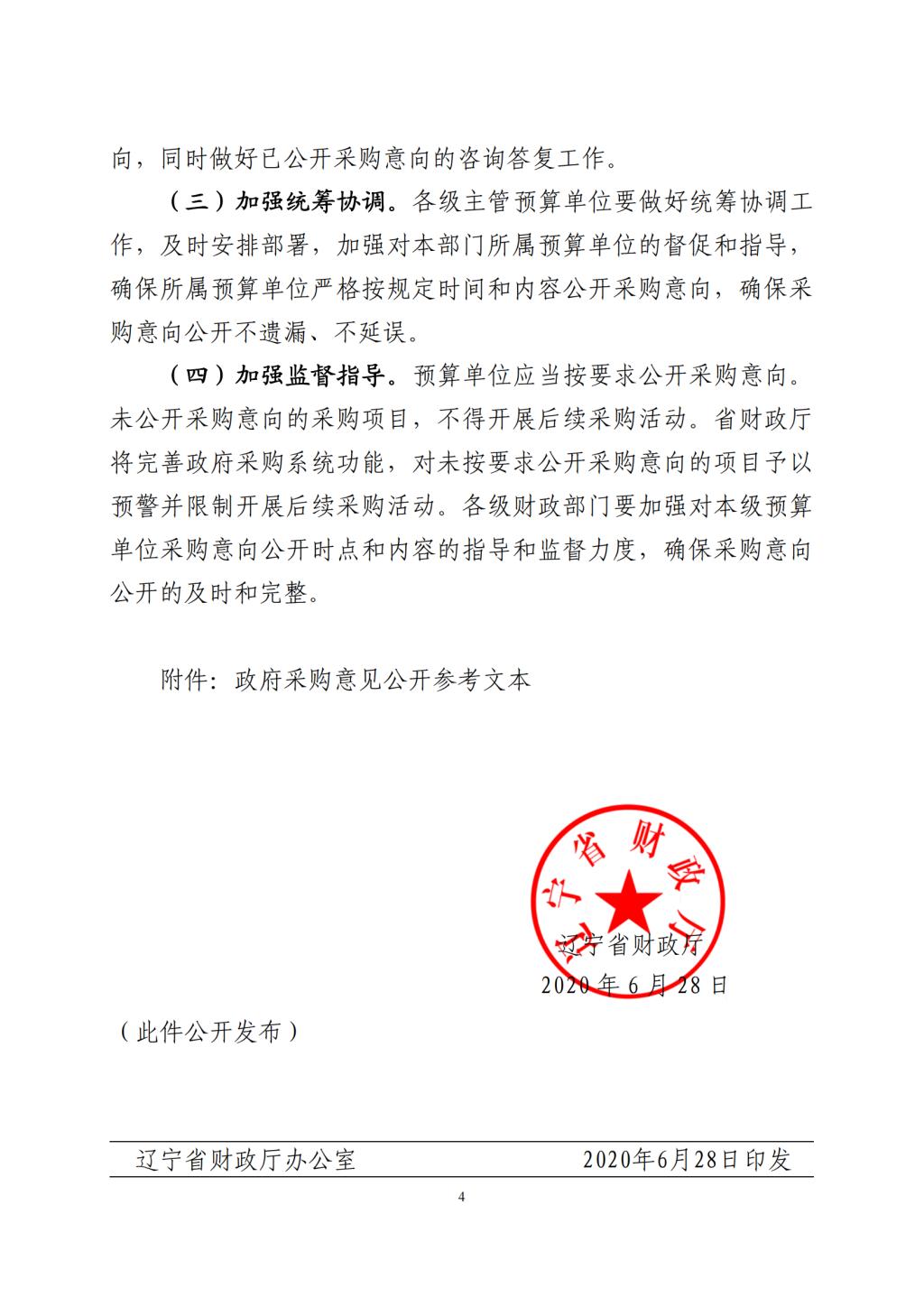 向，同时做好已公开采购意向的咨询答复工作。

（三）加强统筹协调。各级主管预算单位要做好统筹协调工作，及时安排部署，加强对本部门所属预算单位的督促和指导，确保所属预算单位严格按规定时间和内容公开采购意向，确保采购意向公开不遗漏、不延误。

（四）加强监督指导。预算单位应当按要求公开采购意向。未公开采购意向的采购项目，不得开展后续采购活动。省财政厅将完善政府采购系统功能，对未按要求公开采购意向的项目予以预警并限制开展后续采购活动。各级财政部门要加强对本级预算单位采购意向公开时点和内容的指导和监督力度，确保采购意向公开的及时和完整。

附件：政府采购意见公开参考文本

辽宁省财政厅

辽宁省财政厅
2020 年 6 月 28 日

（此件公开发布）

辽宁省财政厅办公室　　2020年6月28日印发

4